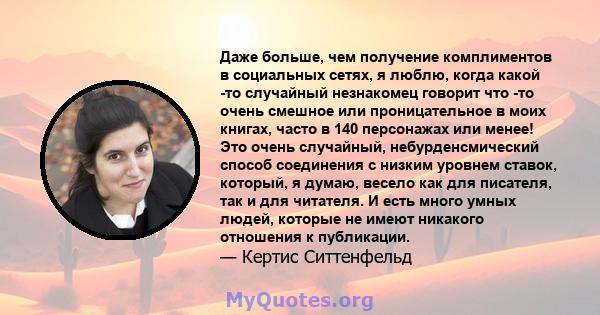 Даже больше, чем получение комплиментов в социальных сетях, я люблю, когда какой -то случайный незнакомец говорит что -то очень смешное или проницательное в моих книгах, часто в 140 персонажах или менее! Это очень случайный, небурденсмический способ соединения с низким уровнем ставок, который, я думаю, весело как для писателя, так и для читателя. И есть много умных людей, которые не имеют никакого отношения к публикации.
— Кертис Ситтенфельд

MyQuotes.org